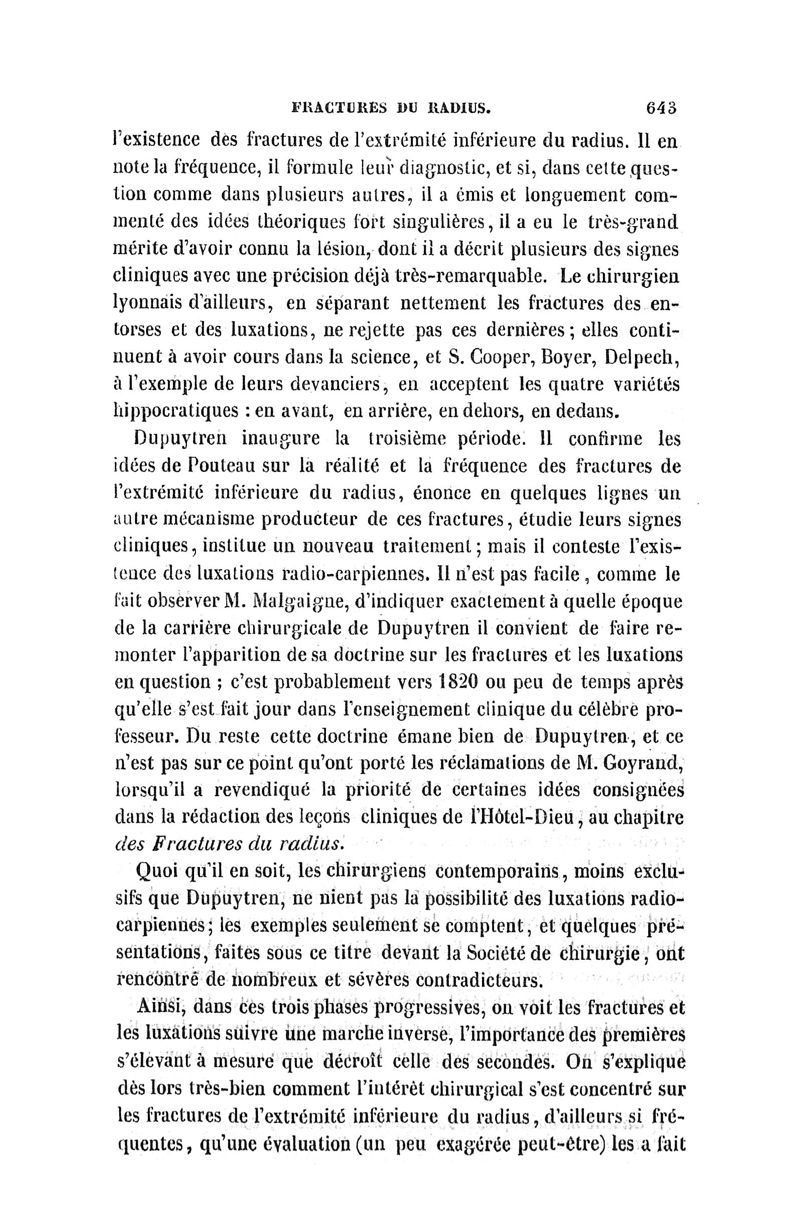 FRACTURES DU RADIUS. 643

l'existence des fractures de l'extrémité inférieure du radius. Il en note la fréquence, il formule leur diagnostic, et si, dans cette question comme dans plusieurs autres, il a émis et longuement commenté des idées théoriques fort singulières, il a eu le très-grand mérite d'avoir connu la lésion, dont il a décrit plusieurs des signes cliniques avec une précision déjà très-remarquable. Le chirurgien lyonnais d'ailleurs, en séparant nettement les fractures des entorses et des luxations, ne rejette pas ces dernières; elles continuent à avoir cours dans la science, et S. Cooper, Boyer, Delpech, à l'exemple de leurs devanciers, en acceptent les quatre variétés hippocratiques : en avant, en arrière, en dehors, en dedans.

Dupuytren inaugure la troisième période. Il confirme les idées de Pouteau sur la réalité et la fréquence des fractures de l'extrémité inférieure du radius, énonce en quelques lignes un autre mécanisme producteur de ces fractures, étudie leurs signes cliniques, institue un nouveau traitement; mais il conteste l'existence des luxations radio-carpiennes. Il n'est pas facile, comme le fait observer M. Malgaigne, d'indiquer exactement à quelle époque de la carrière chirurgicale de Dupuytren il convient de faire remonter l'apparition de sa doctrine sur les fractures et les luxations en question ; c'est probablement vers 1820 ou peu de temps après qu'elle s'est fait jour dans l'enseignement clinique du célèbre professeur. Du reste cette doctrine émane bien de Dupuytren, et ce n'est pas sur ce point qu'ont porté les réclamations de M. Goyrand, lorsqu'il a revendiqué la priorité de certaines idées consignées dans la rédaction des leçons cliniques de l'Hôtel-Dieu, au chapitre des Fractures du radius.

Quoi qu'il en soit, les chirurgiens contemporains, moins exclusifs que Dupuytren, ne nient pas la possibilité des luxations radio-carpiennes; les exemples seulement se comptent, et quelques présentations, faites sous ce titre devant la Société de chirurgie, ont rencontré de nombreux et sévères contradicteurs.

Ainsi, dans ces trois phases progressives, on voit les fractures et les luxations suivre une marche inverse, l'importance des premières s'élevant à mesure que décroît celle des secondes. On s'explique dès lors très-bien comment l'intérêt chirurgical s'est concentré sur les fractures de l'extrémité inférieure du radius, d'ailleurs si fréquentes, qu'une évaluation (un peu exagérée peut-être) les a fait